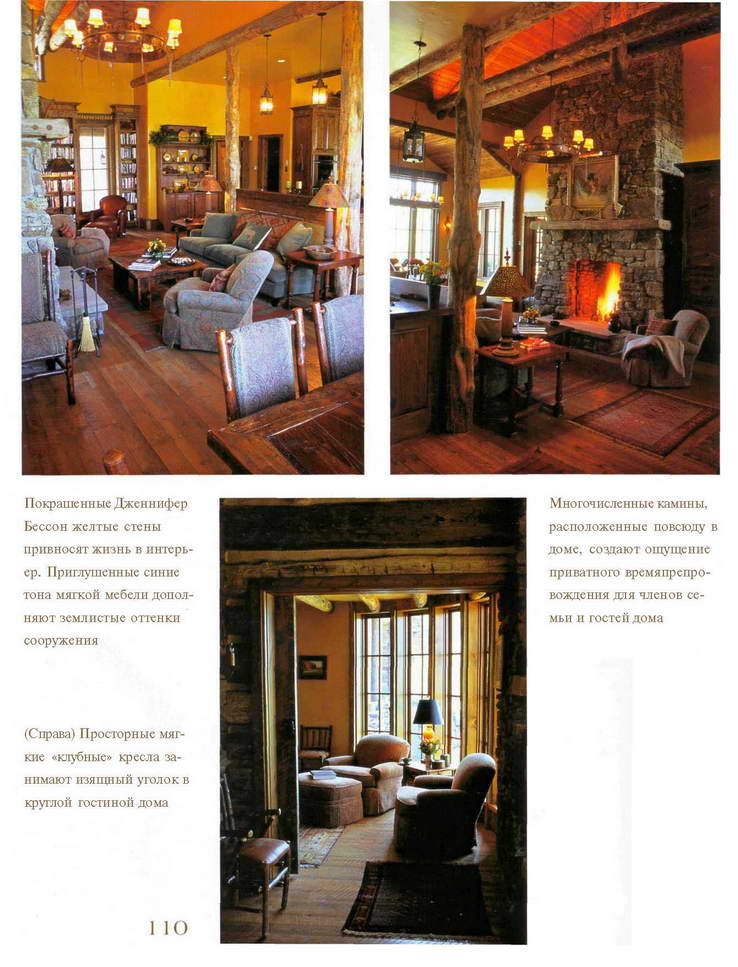 Покрашенные Дженнифер Бессон желтые стены привносят жизнь в интерьер. Приглушенные синие тона мягкой мебели дополняют землистые оттенки сооружения

(Справа) Просторные мягкие «клубные» кресла занимают изящный уголок в круглой гостиной дома

Многочисленные камины, расположенные повсюду в доме, создают ощущение приватного времяпрепровождения для членов семьи и гостей дома

110